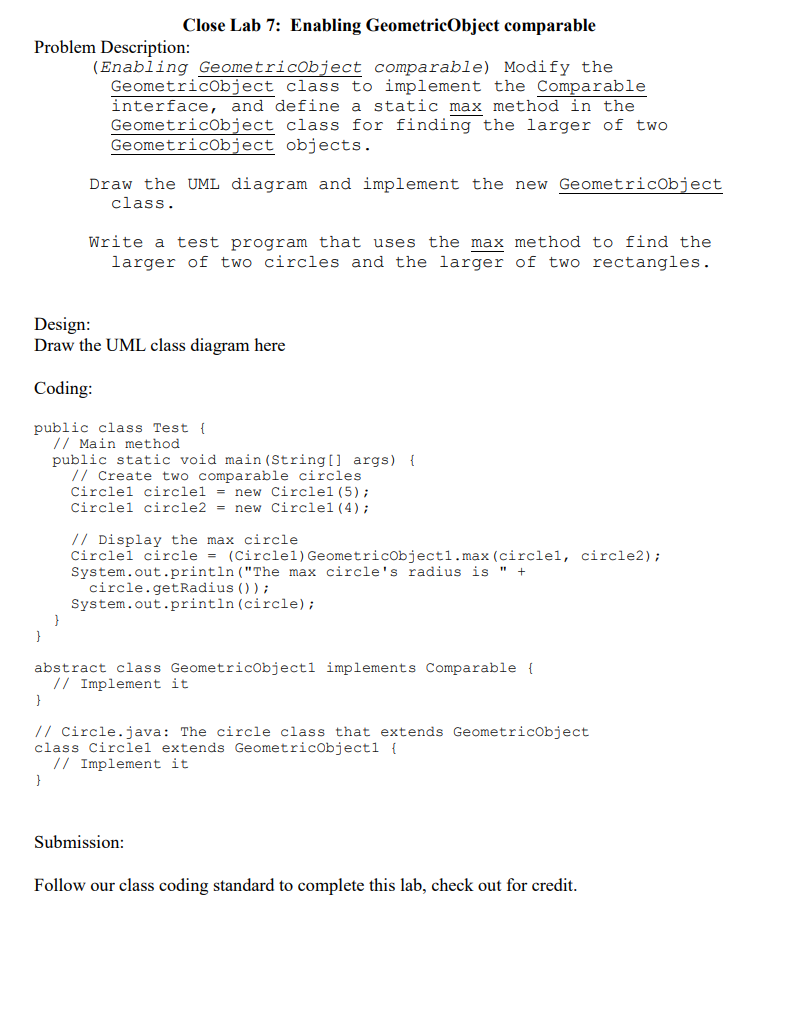 Close Lab 7: Enabling GeometricObject comparable

Problem Description:

(Enabling GeometricObject comparable) Modify the GeometricObject class to implement the Comparable interface, and define a static max method in the GeometricObject class for finding the larger of two GeometricObject objects.

Draw the UML diagram and implement the new GeometricObject class.

Write a test program that uses the max method to find the larger of two circles and the larger of two rectangles.

Design:
Draw the UML class diagram here

Coding:

public class Test {
  // Main method
  public static void main(String[] args) {
    // Create two comparable circles
    Circle1 circle1 = new Circle1(5);
    Circle1 circle2 = new Circle1(4);

    // Display the max circle
    Circle1 circle = (Circle1)GeometricObject1.max(circle1, circle2);
    System.out.println("The max circle's radius is " +
      circle.getRadius());
    System.out.println(circle);
  }
}

abstract class GeometricObject1 implements Comparable {
  // Implement it
}

// Circle.java: The circle class that extends GeometricObject
class Circle1 extends GeometricObject1 {
  // Implement it
}

Submission:

Follow our class coding standard to complete this lab, check out for credit.